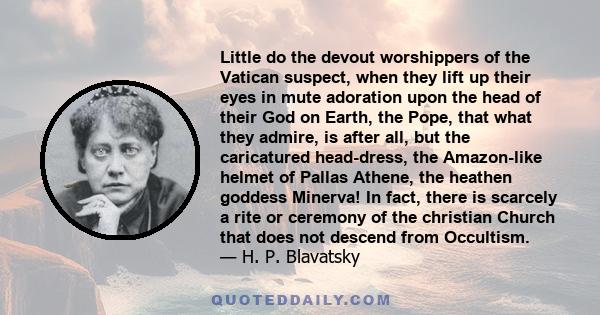 Little do the devout worshippers of the Vatican suspect, when they lift up their eyes in mute adoration upon the head of their God on Earth, the Pope, that what they admire, is after all, but the caricatured head-dress, the Amazon-like helmet of Pallas Athene, the heathen goddess Minerva! In fact, there is scarcely a rite or ceremony of the christian Church that does not descend from Occultism.
— H. P. Blavatsky

QUOTEDDAILY.COM